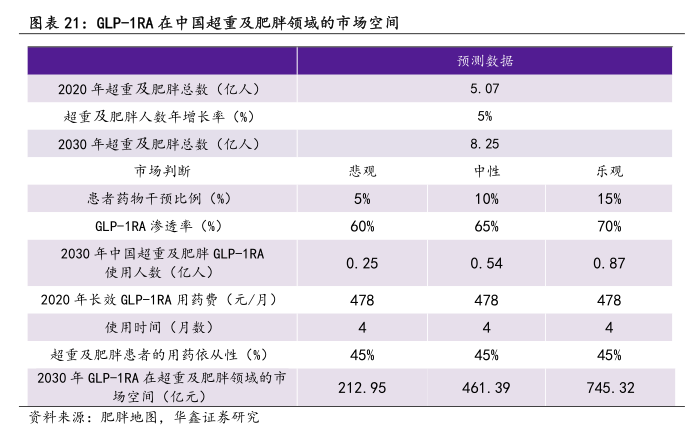 图表 21：GLP-1RA 在中国超重及肥胖领域的市场空间

| | 预测数据 | | |
|---|---|---|---|
| 2020 年超重及肥胖总数（亿人） | 5.07 | | |
| 超重及肥胖人数年增长率（%） | 5% | | |
| 2030 年超重及肥胖总数（亿人） | 8.25 | | |
| 市场判断 | 悲观 | 中性 | 乐观 |
| 患者药物干预比例（%） | 5% | 10% | 15% |
| GLP-1RA 渗透率（%） | 60% | 65% | 70% |
| 2030 年中国超重及肥胖 GLP-1RA 使用人数（亿人） | 0.25 | 0.54 | 0.87 |
| 2020 年长效 GLP-1RA 用药费（元/月） | 478 | 478 | 478 |
| 使用时间（月数） | 4 | 4 | 4 |
| 超重及肥胖患者的用药依从性（%） | 45% | 45% | 45% |
| 2030 年 GLP-1RA 在超重及肥胖领域的市场空间（亿元） | 212.95 | 461.39 | 745.32 |

资料来源：肥胖地图，华鑫证券研究